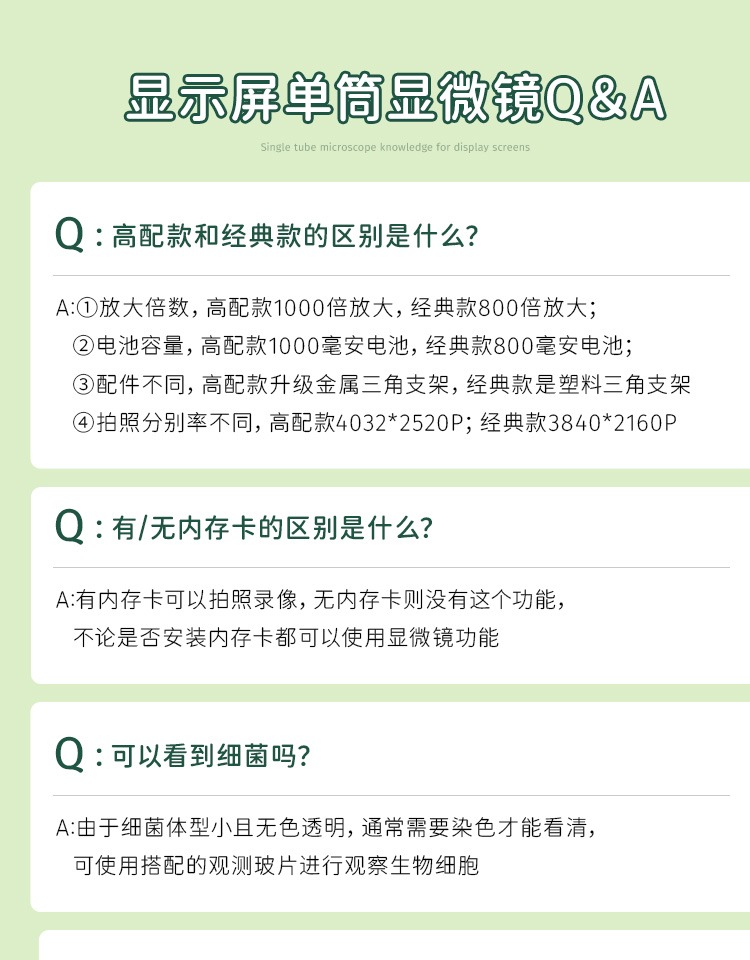 显示屏单筒显微镜Q&A

Single tube microscope knowledge for display screens

Q：高配款和经典款的区别是什么？

A:①放大倍数，高配款1000倍放大，经典款800倍放大；
②电池容量，高配款1000毫安电池，经典款800毫安电池；
③配件不同，高配款升级金属三角支架，经典款是塑料三角支架
④拍照分别率不同，高配款4032*2520P；经典款3840*2160P

Q：有/无内存卡的区别是什么？

A:有内存卡可以拍照录像，无内存卡则没有这个功能，
不论是否安装内存卡都可以使用显微镜功能

Q：可以看到细菌吗？

A:由于细菌体型小且无色透明，通常需要染色才能看清，
可使用搭配的观测玻片进行观察生物细胞